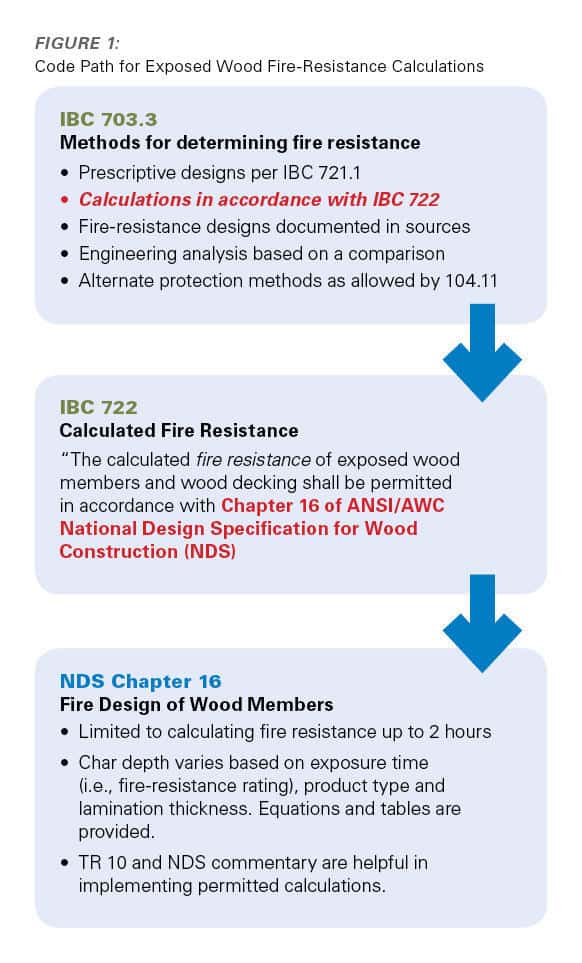 FIGURE 1:
Code Path for Exposed Wood Fire-Resistance Calculations

IBC 703.3
Methods for determining fire resistance
• Prescriptive designs per IBC 721.1
• Calculations in accordance with IBC 722
• Fire-resistance designs documented in sources
• Engineering analysis based on a comparison
• Alternate protection methods as allowed by 104.11

IBC 722
Calculated Fire Resistance
"The calculated fire resistance of exposed wood members and wood decking shall be permitted in accordance with Chapter 16 of ANSI/AWC National Design Specification for Wood Construction (NDS)

NDS Chapter 16
Fire Design of Wood Members
• Limited to calculating fire resistance up to 2 hours
• Char depth varies based on exposure time (i.e., fire-resistance rating), product type and lamination thickness. Equations and tables are provided.
• TR 10 and NDS commentary are helpful in implementing permitted calculations.